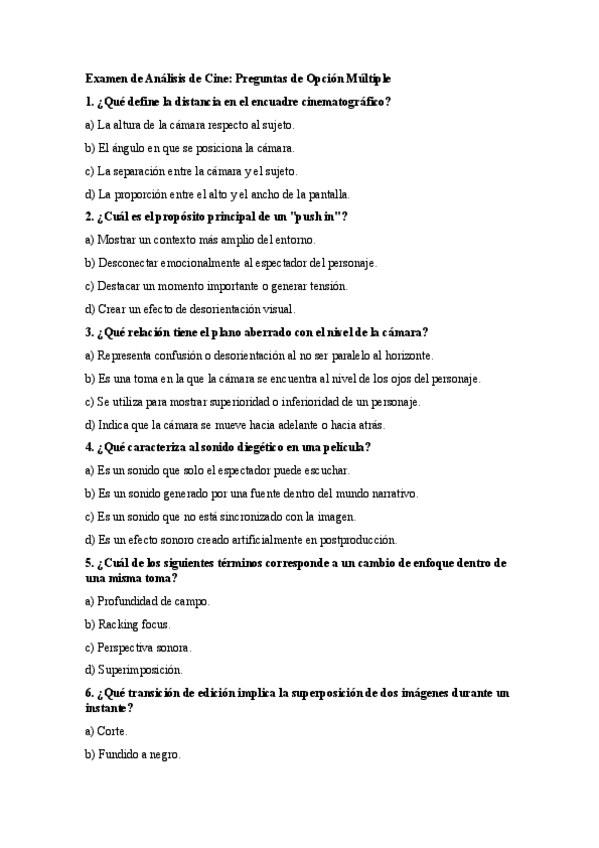 Examen de Análisis de Cine: Preguntas de Opción Múltiple

1. ¿Qué define la distancia en el encuadre cinematográfico?

a) La altura de la cámara respecto al sujeto.

b) El ángulo en que se posiciona la cámara.

c) La separación entre la cámara y el sujeto.

d) La proporción entre el alto y el ancho de la pantalla.

2. ¿Cuál es el propósito principal de un "push in"?

a) Mostrar un contexto más amplio del entorno.

b) Desconectar emocionalmente al espectador del personaje.

c) Destacar un momento importante o generar tensión.

d) Crear un efecto de desorientación visual.

3. ¿Qué relación tiene el plano aberrado con el nivel de la cámara?

a) Representa confusión o desorientación al no ser paralelo al horizonte.

b) Es una toma en la que la cámara se encuentra al nivel de los ojos del personaje.

c) Se utiliza para mostrar superioridad o inferioridad de un personaje.

d) Indica que la cámara se mueve hacia adelante o hacia atrás.

4. ¿Qué caracteriza al sonido diegético en una película?

a) Es un sonido que solo el espectador puede escuchar.

b) Es un sonido generado por una fuente dentro del mundo narrativo.

c) Es un sonido que no está sincronizado con la imagen.

d) Es un efecto sonoro creado artificialmente en postproducción.

5. ¿Cuál de los siguientes términos corresponde a un cambio de enfoque dentro de una misma toma?

a) Profundidad de campo.

b) Racking focus.

c) Perspectiva sonora.

d) Superimposición.

6. ¿Qué transición de edición implica la superposición de dos imágenes durante un instante?

a) Corte.

b) Fundido a negro.